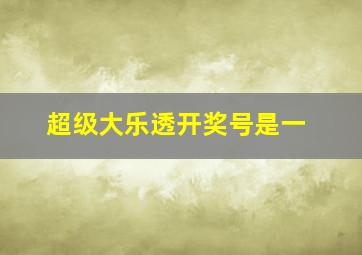 超级大乐透开奖号是一